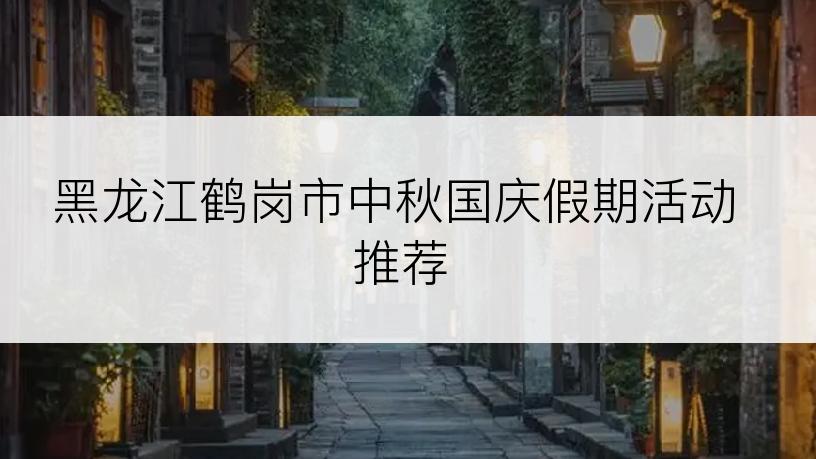 黑龙江鹤岗市中秋国庆假期活动推荐